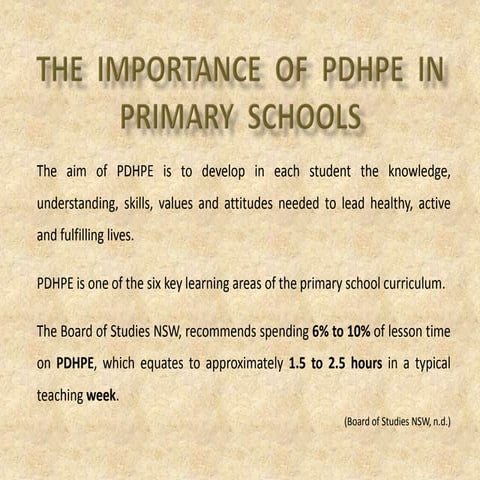 THE IMPORTANCE OF PDHPE IN PRIMARY SCHOOLS

The aim of PDHPE is to develop in each student the knowledge, understanding, skills, values and attitudes needed to lead healthy, active and fulfilling lives.

PDHPE is one of the six key learning areas of the primary school curriculum.

The Board of Studies NSW, recommends spending 6% to 10% of lesson time on PDHPE, which equates to approximately 1.5 to 2.5 hours in a typical teaching week.

(Board of Studies NSW, n.d.)